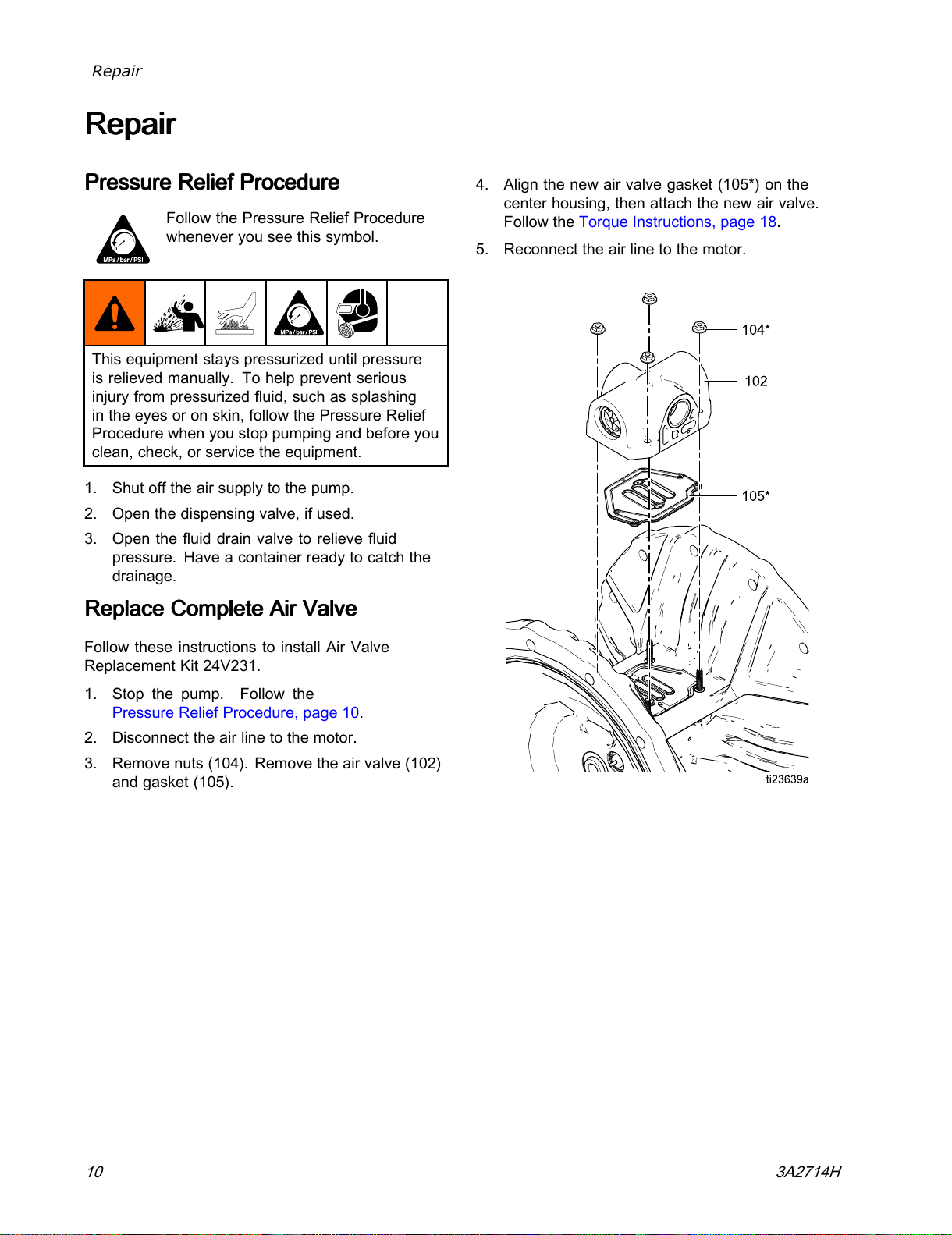 Repair

Repair

Pressure Relief Procedure

MPa / bar / PSI

Follow the Pressure Relief Procedure whenever you see this symbol.

MPa / bar / PSI

This equipment stays pressurized until pressure is relieved manually. To help prevent serious injury from pressurized fluid, such as splashing in the eyes or on skin, follow the Pressure Relief Procedure when you stop pumping and before you clean, check, or service the equipment.

1. Shut off the air supply to the pump.
2. Open the dispensing valve, if used.
3. Open the fluid drain valve to relieve fluid pressure. Have a container ready to catch the drainage.

Replace Complete Air Valve

Follow these instructions to install Air Valve Replacement Kit 24V231.

1. Stop the pump. Follow the Pressure Relief Procedure, page 10.
2. Disconnect the air line to the motor.
3. Remove nuts (104). Remove the air valve (102) and gasket (105).

4. Align the new air valve gasket (105*) on the center housing, then attach the new air valve. Follow the Torque Instructions, page 18.
5. Reconnect the air line to the motor.

104*
102
105*
ti23639a

10
3A2714H